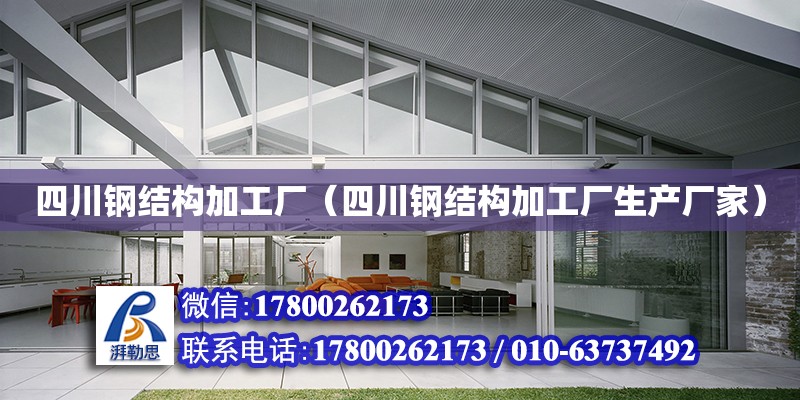 四川钢结构加工厂（四川钢结构加工厂生产厂家）

湃勒思

微信:17800262173

联系电话:17800262173 / 010-63737492